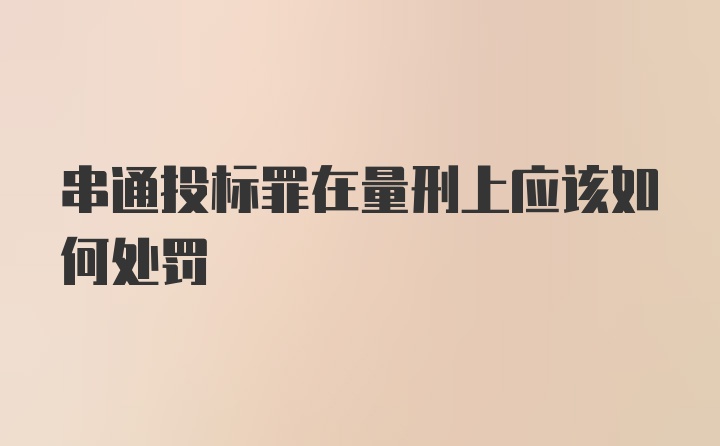 串通投标罪在量刑上应该如何处罚